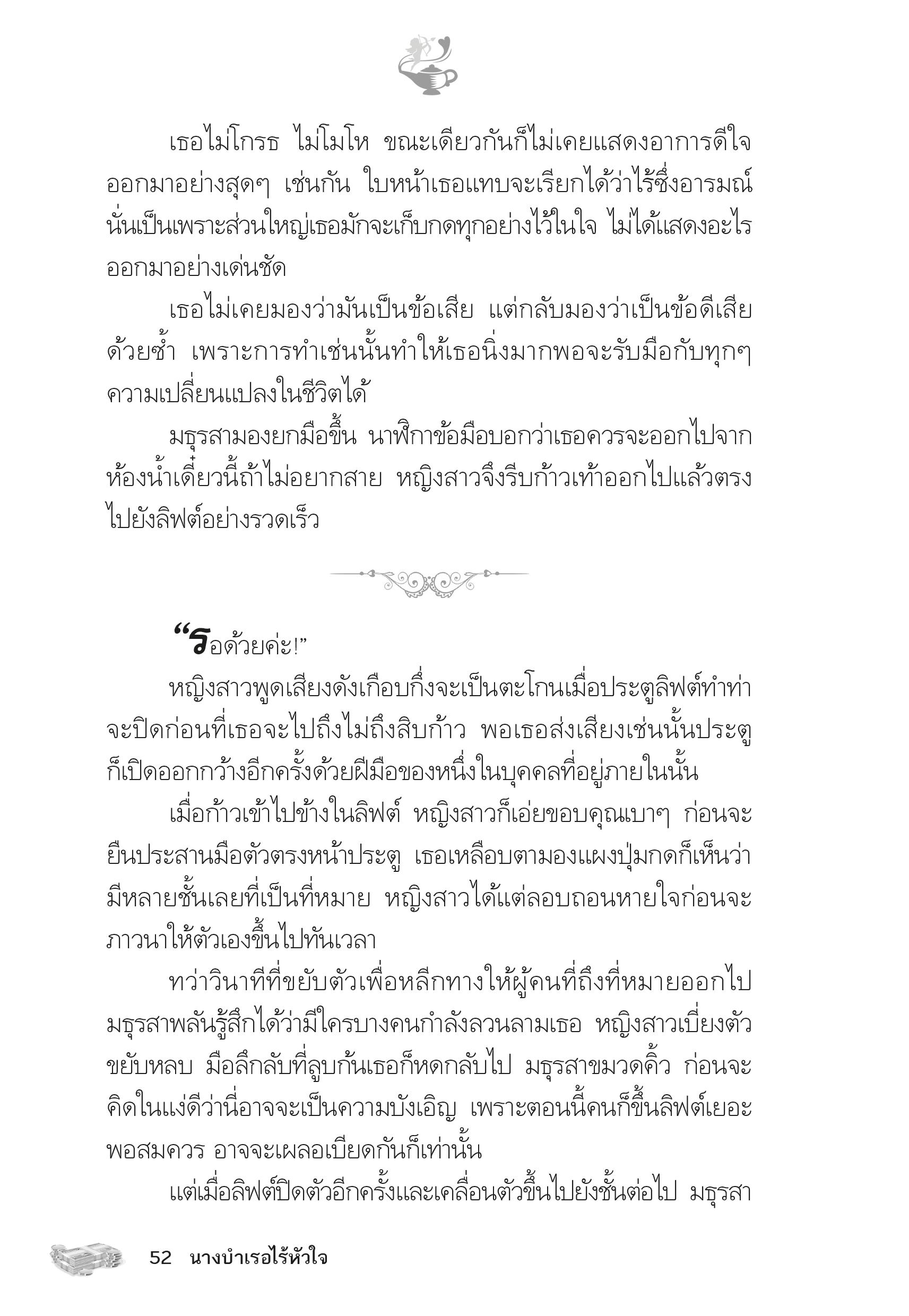 เธอไม่โกรธ ไม่โมโห ขณะเดียวกันก็ไม่เคยแสดงอาการดีใจออกมาอย่างสุดๆ เช่นกัน ใบหน้าเธอแทบจะเรียกได้ว่าไร้ซึ่งอารมณ์ นั่นเป็นเพราะส่วนใหญ่เธอมักจะเก็บกดทุกอย่างไว้ในใจ ไม่ได้แสดงอะไรออกมาอย่างเด่นชัด

เธอไม่เคยมองว่ามันเป็นข้อเสีย แต่กลับมองว่าเป็นข้อดีเสียด้วยซ้ำ เพราะการทำเช่นนั้นทำให้เธอนิ่งมากพอจะรับมือกับทุกๆ ความเปลี่ยนแปลงในชีวิตได้

มธุรสามองยกมือขึ้น นาฬิกาข้อมือบอกว่าเธอควรจะออกไปจากห้องน้ำเดี๋ยวนี้ถ้าไม่อยากสาย หญิงสาวจึงรีบก้าวเท้าออกไปแล้วตรงไปยังลิฟต์อย่างรวดเร็ว

“รอด้วยค่ะ!”

หญิงสาวพูดเสียงดังเกือบกึ่งจะเป็นตะโกนเมื่อประตูลิฟต์ทำท่าจะปิดก่อนที่เธอจะไปถึงไม่ถึงสิบก้าว พอเธอส่งเสียงเช่นนั้นประตูก็เปิดออกกว้างอีกครั้งด้วยฝีมือของหนึ่งในบุคคลที่อยู่ภายในนั้น

เมื่อก้าวเข้าไปข้างในลิฟต์ หญิงสาวก็เอ่ยขอบคุณเบาๆ ก่อนจะยืนประสานมือตัวตรงหน้าประตู เธอเหลือบตามองแผงปุ่มกดก็เห็นว่ามีหลายชั้นเลยที่เป็นที่หมาย หญิงสาวได้แต่ลอบถอนหายใจก่อนจะภาวนาให้ตัวเองขึ้นไปทันเวลา

ทว่าวินาทีที่ขยับตัวเพื่อหลีกทางให้ผู้คนที่ถึงที่หมายออกไป มธุรสาพลันรู้สึกได้ว่ามีใครบางคนกำลังลวนลามเธอ หญิงสาวเบี่ยงตัวขยับหลบ มือลึกลับที่ลูบก้นเธอก็หดกลับไป มธุรสาขมวดคิ้ว ก่อนจะคิดในแง่ดีว่านี่อาจจะเป็นความบังเอิญ เพราะตอนนี้คนก็ขึ้นลิฟต์เยอะพอสมควร อาจจะเผลอเบียดกันก็เท่านั้น

แต่เมื่อลิฟต์ปิดตัวอีกครั้งและเคลื่อนตัวขึ้นไปยังชั้นต่อไป มธุรสา

52 นางบำเรอไร้หัวใจ